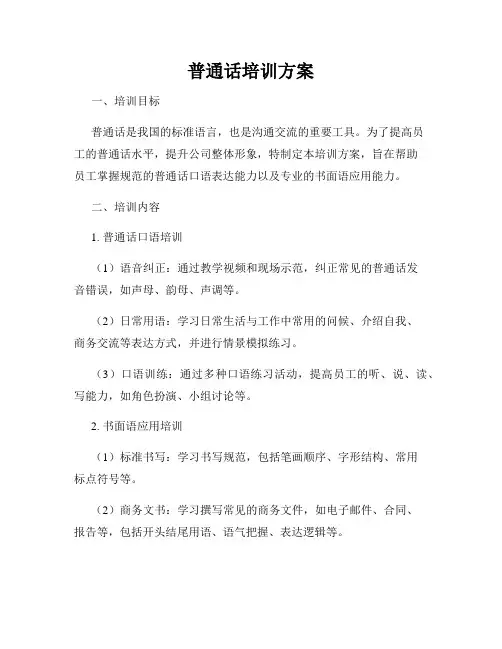 普通话培训方案

一、培训目标

普通话是我国的标准语言，也是沟通交流的重要工具。为了提高员工的普通话水平，提升公司整体形象，特制定本培训方案，旨在帮助员工掌握规范的普通话口语表达能力以及专业的书面语应用能力。

二、培训内容

1. 普通话口语培训

（1）语音纠正：通过教学视频和现场示范，纠正常见的普通话发音错误，如声母、韵母、声调等。

（2）日常用语：学习日常生活与工作中常用的问候、介绍自我、商务交流等表达方式，并进行情景模拟练习。

（3）口语训练：通过多种口语练习活动，提高员工的听、说、读、写能力，如角色扮演、小组讨论等。

2. 书面语应用培训

（1）标准书写：学习书写规范，包括笔画顺序、字形结构、常用标点符号等。

（2）商务文书：学习撰写常见的商务文件，如电子邮件、合同、报告等，包括开头结尾用语、语气把握、表达逻辑等。